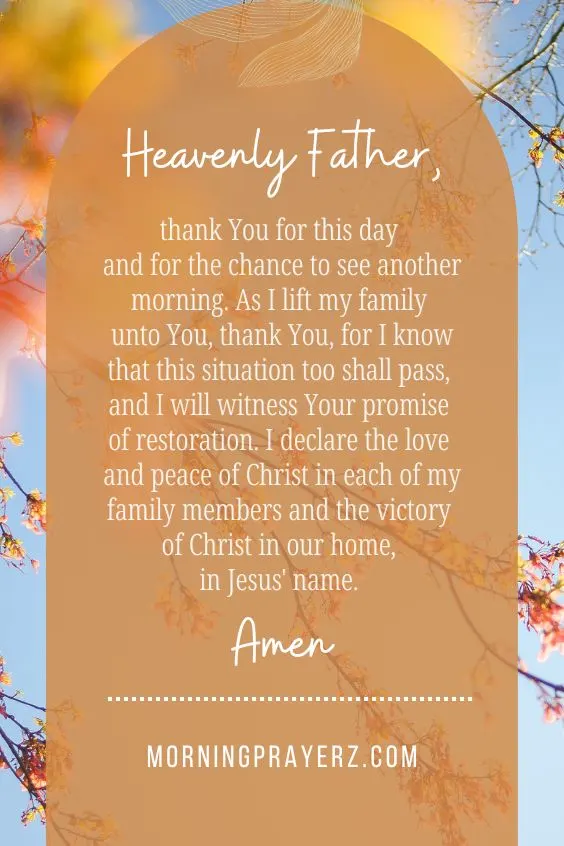 Heavenly Father,

thank You for this day and for the chance to see another morning. As I lift my family unto You, thank You, for I know that this situation too shall pass, and I will witness Your promise of restoration. I declare the love and peace of Christ in each of my family members and the victory of Christ in our home, in Jesus' name.

Amen

MORNINGPRAYERZ.COM